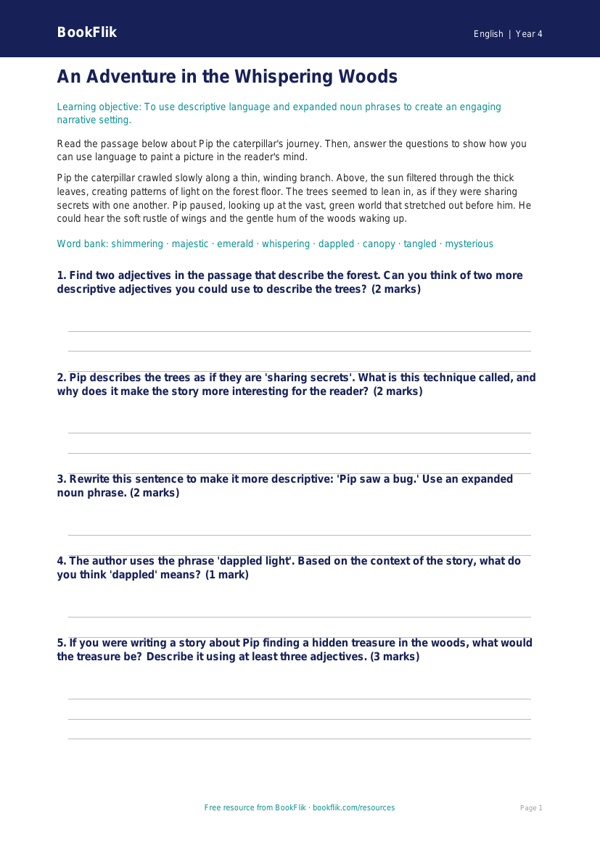 BookFlik

English | Year 4

An Adventure in the Whispering Woods

Learning objective: To use descriptive language and expanded noun phrases to create an engaging narrative setting.

Read the passage below about Pip the caterpillar's journey. Then, answer the questions to show how you can use language to paint a picture in the reader's mind.

Pip the caterpillar crawled slowly along a thin, winding branch. Above, the sun filtered through the thick leaves, creating patterns of light on the forest floor. The trees seemed to lean in, as if they were sharing secrets with one another. Pip paused, looking up at the vast, green world that stretched out before him. He could hear the soft rustle of wings and the gentle hum of the woods waking up.

Word bank: shimmering · majestic · emerald · whispering · dappled · canopy · tangled · mysterious

1. Find two adjectives in the passage that describe the forest. Can you think of two more descriptive adjectives you could use to describe the trees? (2 marks)

____
____

2. Pip describes the trees as if they are 'sharing secrets'. What is this technique called, and why does it make the story more interesting for the reader? (2 marks)

____
____

3. Rewrite this sentence to make it more descriptive: 'Pip saw a bug.' Use an expanded noun phrase. (2 marks)

____

4. The author uses the phrase 'dappled light'. Based on the context of the story, what do you think 'dappled' means? (1 mark)

____

5. If you were writing a story about Pip finding a hidden treasure in the woods, what would the treasure be? Describe it using at least three adjectives. (3 marks)

____
____
____

Free resource from BookFlik · bookflik.com/resources

Page 1